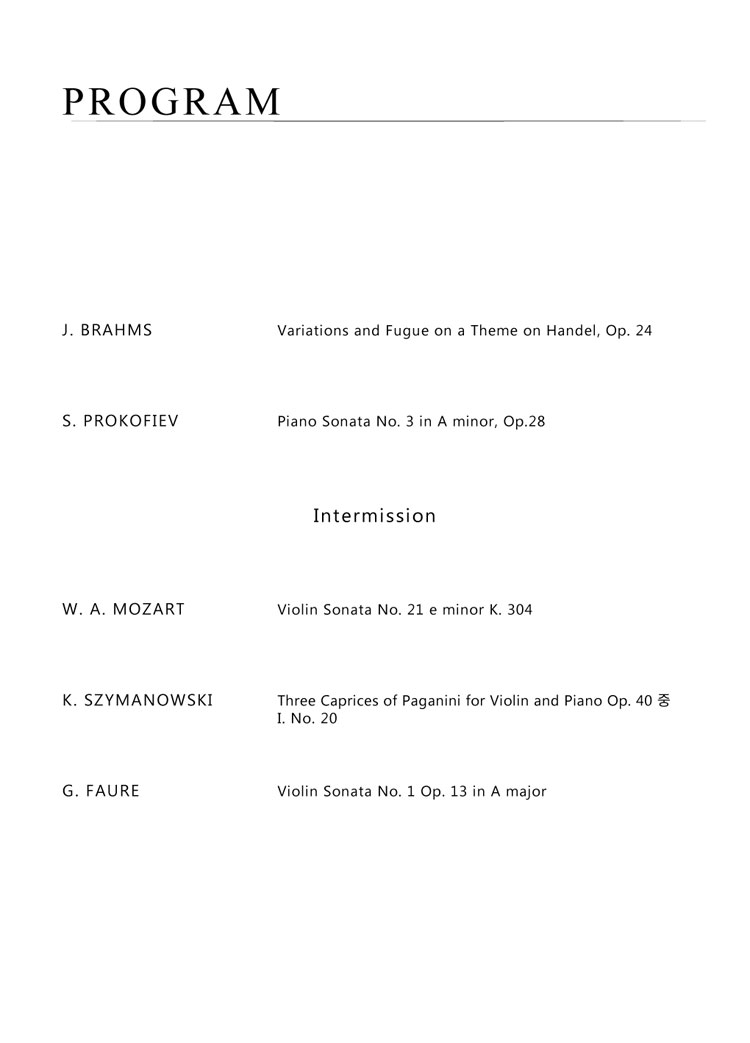 PROGRAM

J. BRAHMS
Variations and Fugue on a Theme on Handel, Op. 24

S. PROKOFIEV
Piano Sonata No. 3 in A minor, Op.28

Intermission

W. A. MOZART
Violin Sonata No. 21 e minor K. 304

K. SZYMANOWSKI
Three Caprices of Paganini for Violin and Piano Op. 40 중
I. No. 20

G. FAURE
Violin Sonata No. 1 Op. 13 in A major